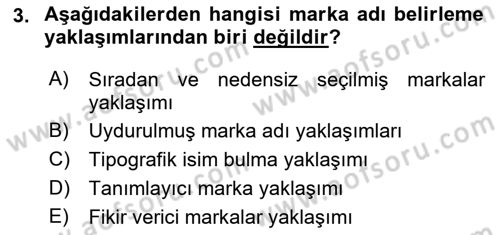 3. Aşağıdakilerden hangisi marka adı belirleme yaklaşımlarından biri değildir?

A) Sıradan ve nedensiz seçilmiş markalar yaklaşımı
B) Uydurulmuş marka adı yaklaşımları
C) Tipografik isim bulma yaklaşımı
D) Tanımlayıcı marka yaklaşımı
E) Fikir verici markalar yaklaşımı

www.aofsoru.com